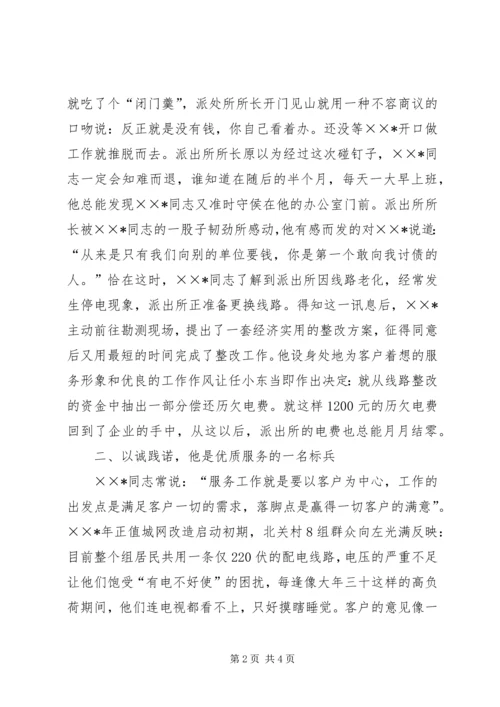 就吃了个“闭门羹”，派处所所长开门见山就用一种不容商议的口吻说：反正就是没有钱，你自己看着办。还没等××*开口做工作就推脱而去。派出所所长原以为经过这次碰钉子，××*同志一定会知难而退，谁知道在随后的半个月，每天一大早上班，他总能发现××*同志又准时守侯在他的办公室门前。派出所所长被××*同志的一股子韧劲所感动，他有感而发的对××*说道：“从来是只有我们向别的单位要钱，你是第一个敢向我讨债的人。”恰在这时，××*同志了解到派出所因线路老化，经常发生停电现象，派出所正准备更换线路。得知这一讯息后，××*主动前往勘测现场，提出了一套经济实用的整改方案，征得同意后又用最短的时间完成了整改工作。他设身处地为客户着想的服务形象和优良的工作作风让任小东当即作出决定：就从线路整改的资金中抽出一部分偿还历欠电费。就这样1200元的历欠电费回到了企业的手中，从这以后，派出所的电费也总能月月结零。

二、以诚践诺，他是优质服务的一名标兵

××*同志常说：“服务工作就是要以客户为中心，工作的出发点是满足客户一切的需求，落脚点是赢得一切客户的满意”。××*年正值城网改造启动初期，北关村8组群众向左光满反映：目前整个组居民共用一条仅220伏的配电线路，电压的严重不足让他们饱受“有电不好使”的困扰，每逢像大年三十这样的高负荷期间，他们连电视都看不上，只好摸瞎睡觉。客户的意见像一

第2页 共4页